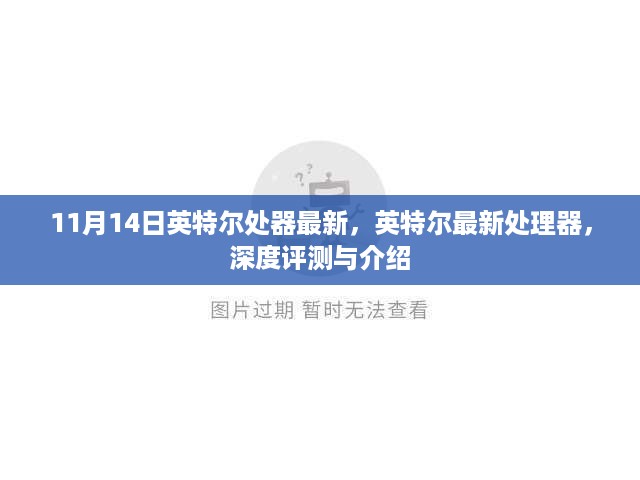 11月14日英特尔处器最新，英特尔最新处理器，深度评测与介绍

图片过期 暂时无法查看